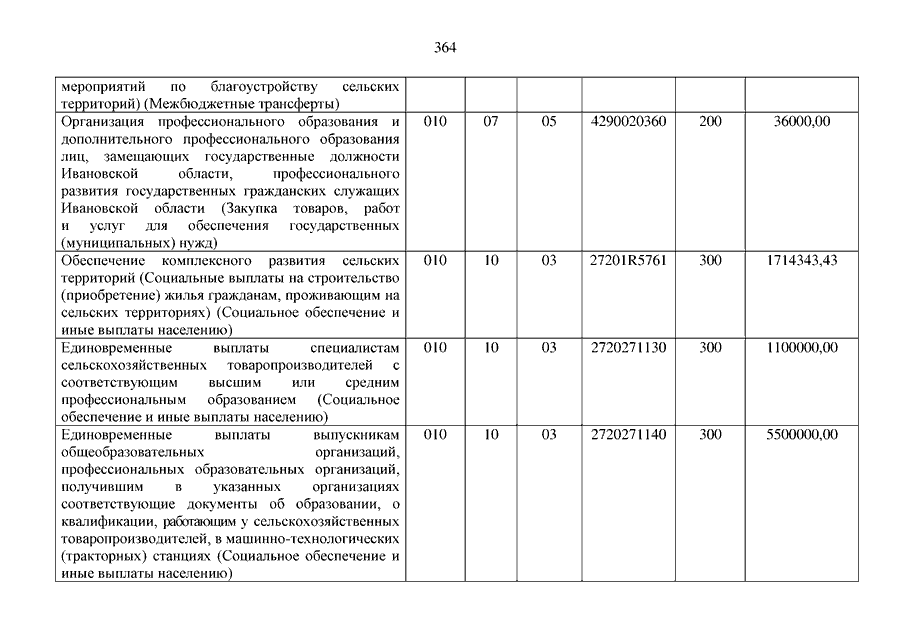 364

| | | | | | | |
|---|---|---|---|---|---|---|
| мероприятий по благоустройству сельских территорий) (Межбюджетные трансферты) | | | | | | |
| Организация профессионального образования и дополнительного профессионального образования лиц, замещающих государственные должности Ивановской области, профессионального развития государственных гражданских служащих Ивановской области (Закупка товаров, работ и услуг для обеспечения государственных (муниципальных) нужд) | 010 | 07 | 05 | 4290020360 | 200 | 36000,00 |
| Обеспечение комплексного развития сельских территорий (Социальные выплаты на строительство (приобретение) жилья гражданам, проживающим на сельских территориях) (Социальное обеспечение и иные выплаты населению) | 010 | 10 | 03 | 27201R5761 | 300 | 1714343,43 |
| Единовременные выплаты специалистам сельскохозяйственных товаропроизводителей с соответствующим высшим или средним профессиональным образованием (Социальное обеспечение и иные выплаты населению) | 010 | 10 | 03 | 2720271130 | 300 | 1100000,00 |
| Единовременные выплаты выпускникам общеобразовательных организаций, профессиональных образовательных организаций, получившим в указанных организациях соответствующие документы об образовании, о квалификации, работающим у сельскохозяйственных товаропроизводителей, в машинно-технологических (тракторных) станциях (Социальное обеспечение и иные выплаты населению) | 010 | 10 | 03 | 2720271140 | 300 | 5500000,00 |